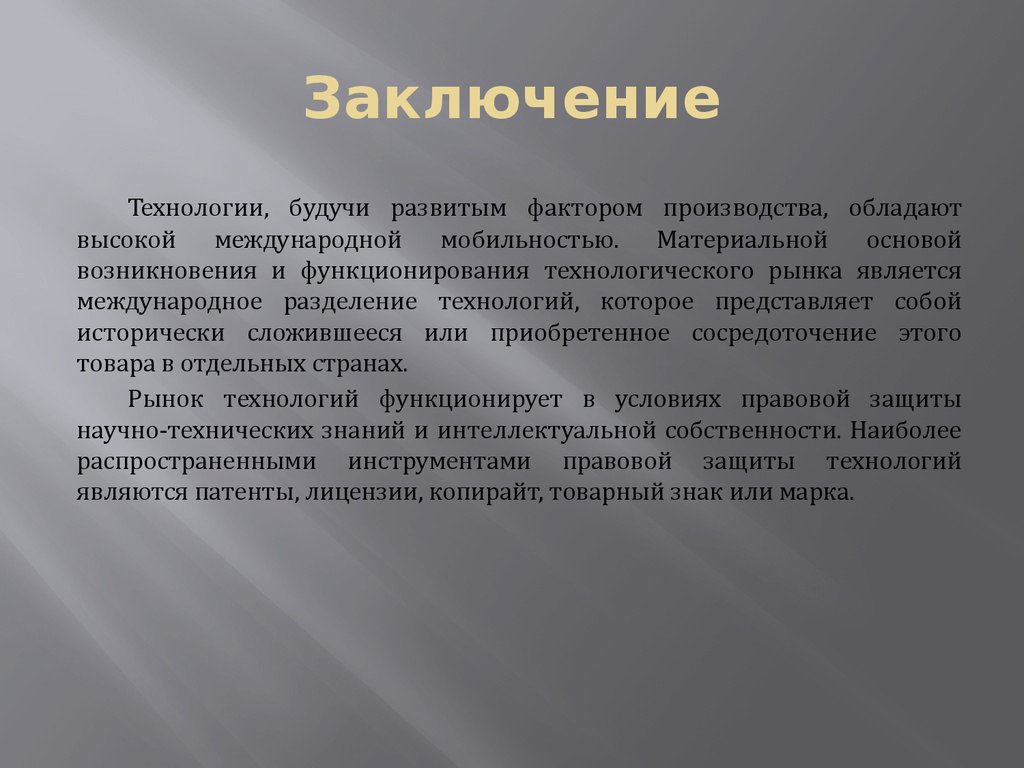 Заключение

Технологии, будучи развитым фактором производства, обладают высокой международной мобильностью. Материальной основой возникновения и функционирования технологического рынка является международное разделение технологий, которое представляет собой исторически сложившееся или приобретенное сосредоточение этого товара в отдельных странах.

Рынок технологий функционирует в условиях правовой защиты научно-технических знаний и интеллектуальной собственности. Наиболее распространенными инструментами правовой защиты технологий являются патенты, лицензии, копирайт, товарный знак или марка.